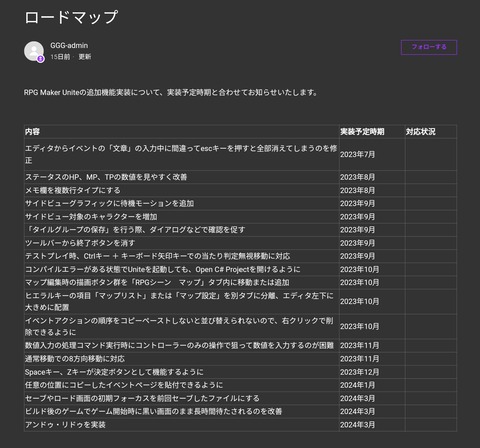 ロードマップ

GGG-admin
15日前 · 更新

フォローする

RPG Maker Uniteの追加機能実装について、実装予定時期と合わせてお知らせいたします。

| 内容 | 実装予定時期 | 対応状況 |
|---|---|---|
| エディタからイベントの「文章」の入力中に間違ってescキーを押すと全部消えてしまうのを修正 | 2023年7月 | |
| ステータスのHP、MP、TPの数値を見やすく改善 | 2023年8月 | |
| メモ欄を複数行タイプにする | 2023年8月 | |
| サイドビューグラフィックに待機モーションを追加 | 2023年9月 | |
| サイドビュー対象のキャラクターを増加 | 2023年9月 | |
| 「タイルグループの保存」を行う際、ダイアログなどで確認を促す | 2023年9月 | |
| ツールバーから終了ボタンを消す | 2023年9月 | |
| テストプレイ時、Ctrlキー ＋ キーボード矢印キーでの当たり判定無視移動に対応 | 2023年9月 | |
| コンパイルエラーがある状態でUniteを起動しても、Open C# Projectを開けるように | 2023年10月 | |
| マップ編集時の描画ボタン群を「RPGシーン　マップ」タブ内に移動または追加 | 2023年10月 | |
| ヒエラルキーの項目「マップリスト」または「マップ設定」を別タブに分離、エディタ左下に大きめに配置 | 2023年10月 | |
| イベントアクションの順序をコピーペーストしないと並び替えられないので、右クリックで削除できるように | 2023年10月 | |
| 数値入力の処理コマンド実行時にコントローラーのみの操作で狙って数値を入力するのが困難 | 2023年11月 | |
| 通常移動での8方向移動に対応 | 2023年11月 | |
| Spaceキー、Zキーが決定ボタンとして機能するように | 2023年12月 | |
| 任意の位置にコピーしたイベントページを貼付できるように | 2024年1月 | |
| セーブやロード画面の初期フォーカスを前回セーブしたファイルにする | 2024年3月 | |
| ビルド後のゲームでゲーム開始時に黒い画面のまま長時間待たされるのを改善 | 2024年3月 | |
| アンドゥ・リドゥを実装 | 2024年3月 | |